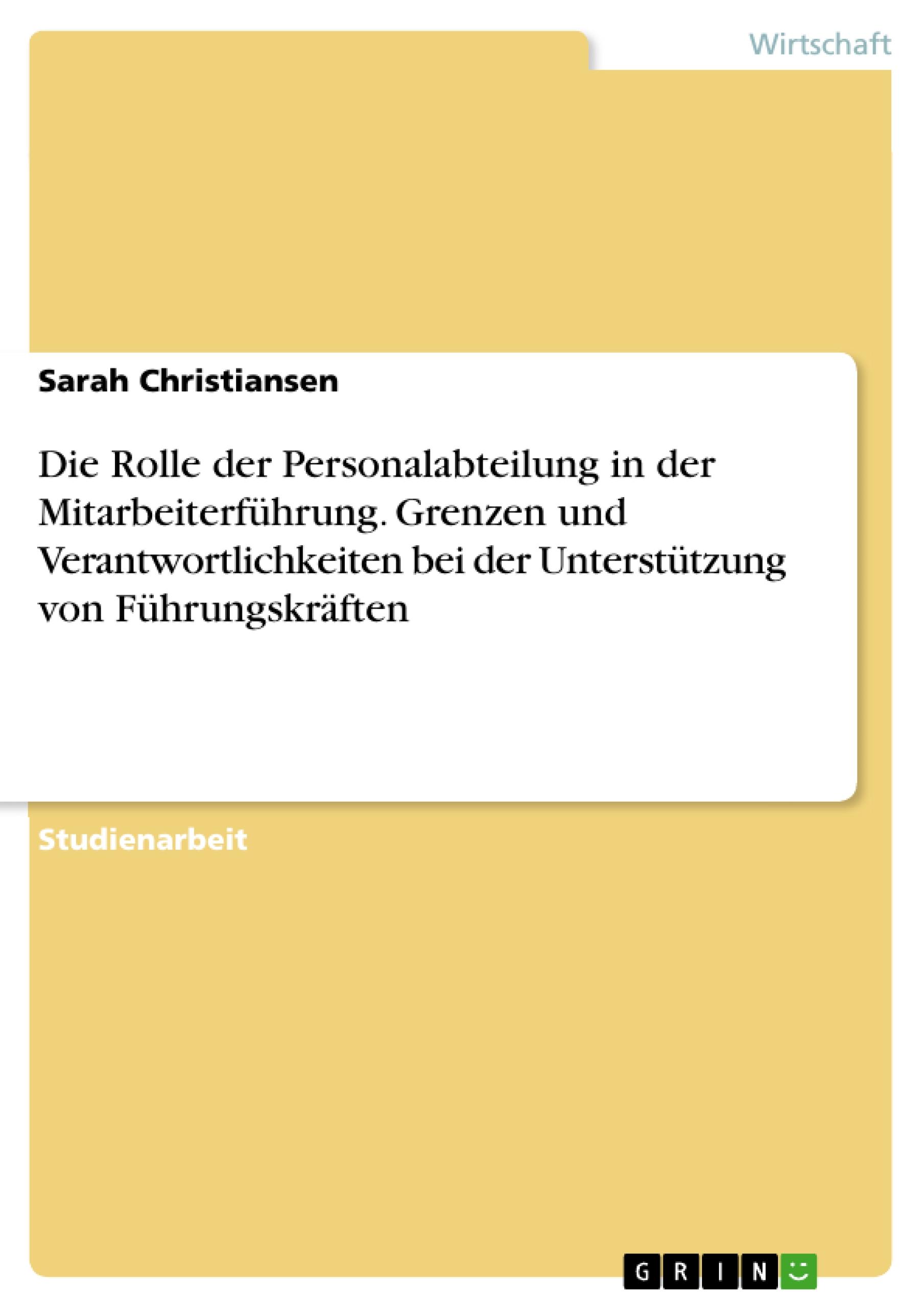 Wirtschaft

Sarah Christiansen

Die Rolle der Personalabteilung in der Mitarbeiterführung. Grenzen und Verantwortlichkeiten bei der Unterstützung von Führungskräften

Studienarbeit

GRIN